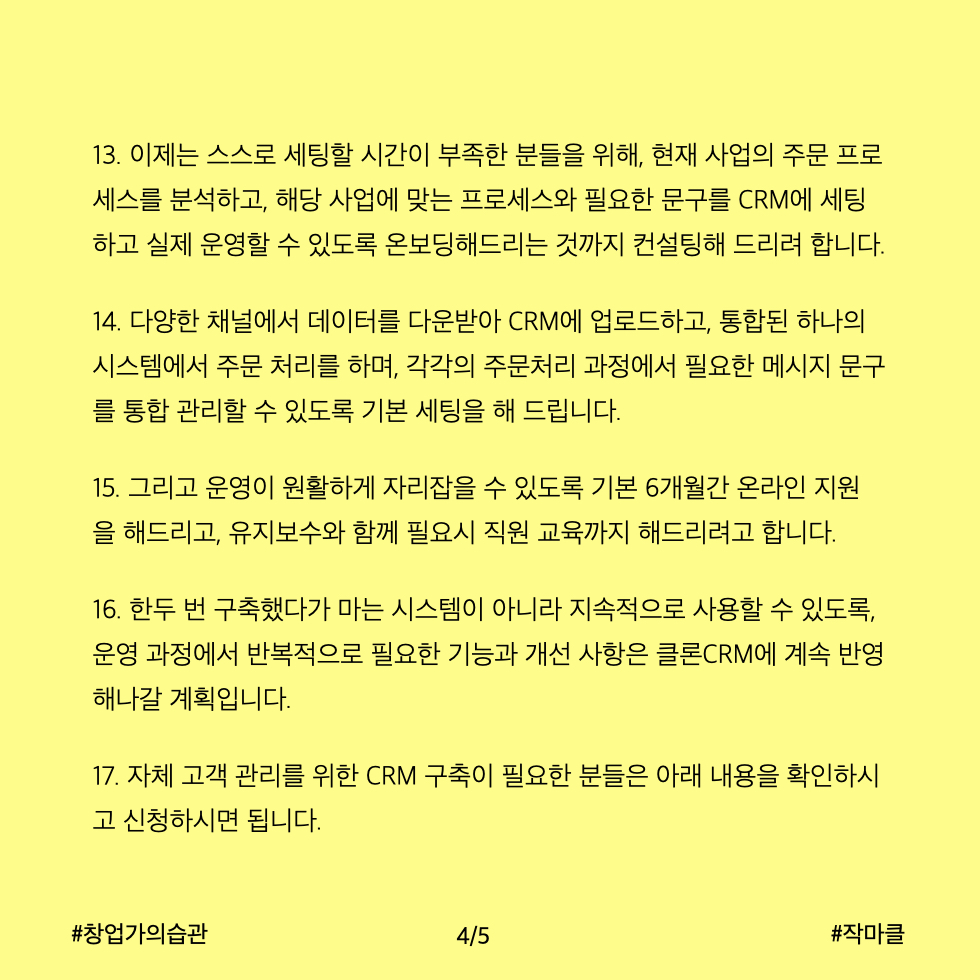 13. 이제는 스스로 세팅할 시간이 부족한 분들을 위해, 현재 사업의 주문 프로세스를 분석하고, 해당 사업에 맞는 프로세스와 필요한 문구를 CRM에 세팅하고 실제 운영할 수 있도록 온보딩해드리는 것까지 컨설팅해 드리려 합니다.

14. 다양한 채널에서 데이터를 다운받아 CRM에 업로드하고, 통합된 하나의 시스템에서 주문 처리를 하며, 각각의 주문처리 과정에서 필요한 메시지 문구를 통합 관리할 수 있도록 기본 세팅을 해 드립니다.

15. 그리고 운영이 원활하게 자리잡을 수 있도록 기본 6개월간 온라인 지원을 해드리고, 유지보수와 함께 필요시 직원 교육까지 해드리려고 합니다.

16. 한두 번 구축했다가 마는 시스템이 아니라 지속적으로 사용할 수 있도록, 운영 과정에서 반복적으로 필요한 기능과 개선 사항은 클론CRM에 계속 반영해나갈 계획입니다.

17. 자체 고객 관리를 위한 CRM 구축이 필요한 분들은 아래 내용을 확인하시고 신청하시면 됩니다.

#창업가의습관
4/5
#작마클